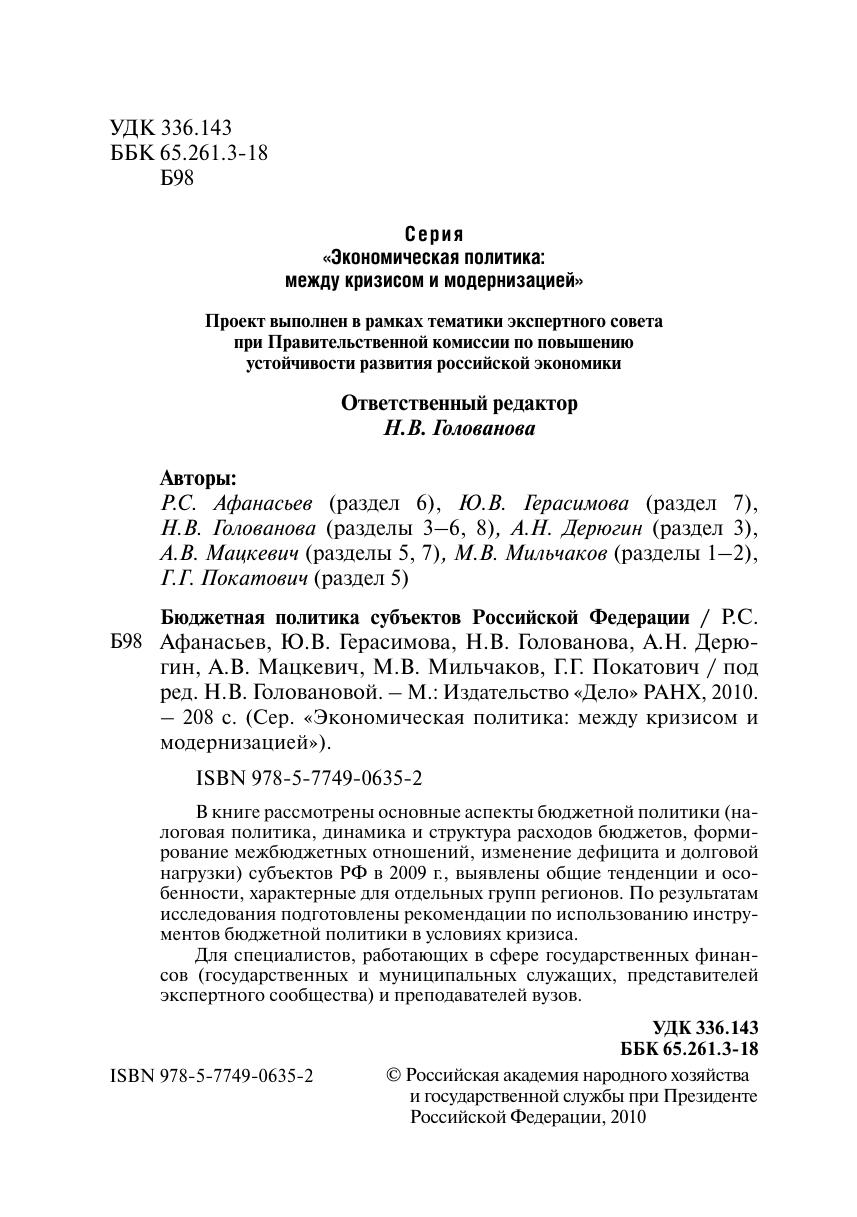 УДК 336.143
ББК 65.261.3-18
Б98

Серия
«Экономическая политика:
между кризисом и модернизацией»

Проект выполнен в рамках тематики экспертного совета при Правительственной комиссии по повышению устойчивости развития российской экономики

Ответственный редактор
Н.В. Голованова

Авторы:
Р.С. Афанасьев (раздел 6), Ю.В. Герасимова (раздел 7), Н.В. Голованова (разделы 3–6, 8), А.Н. Дерюгин (раздел 3), А.В. Мацкевич (разделы 5, 7), М.В. Мильчаков (разделы 1–2), Г.Г. Покатович (раздел 5)

Б98

Бюджетная политика субъектов Российской Федерации / Р.С. Афанасьев, Ю.В. Герасимова, Н.В. Голованова, А.Н. Дерюгин, А.В. Мацкевич, М.В. Мильчаков, Г.Г. Покатович / под ред. Н.В. Головановой. – М.: Издательство «Дело» РАНХ, 2010. – 208 с. (Сер. «Экономическая политика: между кризисом и модернизацией»).

ISBN 978-5-7749-0635-2

В книге рассмотрены основные аспекты бюджетной политики (налоговая политика, динамика и структура расходов бюджетов, формирование межбюджетных отношений, изменение дефицита и долговой нагрузки) субъектов РФ в 2009 г., выявлены общие тенденции и особенности, характерные для отдельных групп регионов. По результатам исследования подготовлены рекомендации по использованию инструментов бюджетной политики в условиях кризиса.

Для специалистов, работающих в сфере государственных финансов (государственных и муниципальных служащих, представителей экспертного сообщества) и преподавателей вузов.

УДК 336.143
ББК 65.261.3-18

ISBN 978-5-7749-0635-2

© Российская академия народного хозяйства и государственной службы при Президенте Российской Федерации, 2010